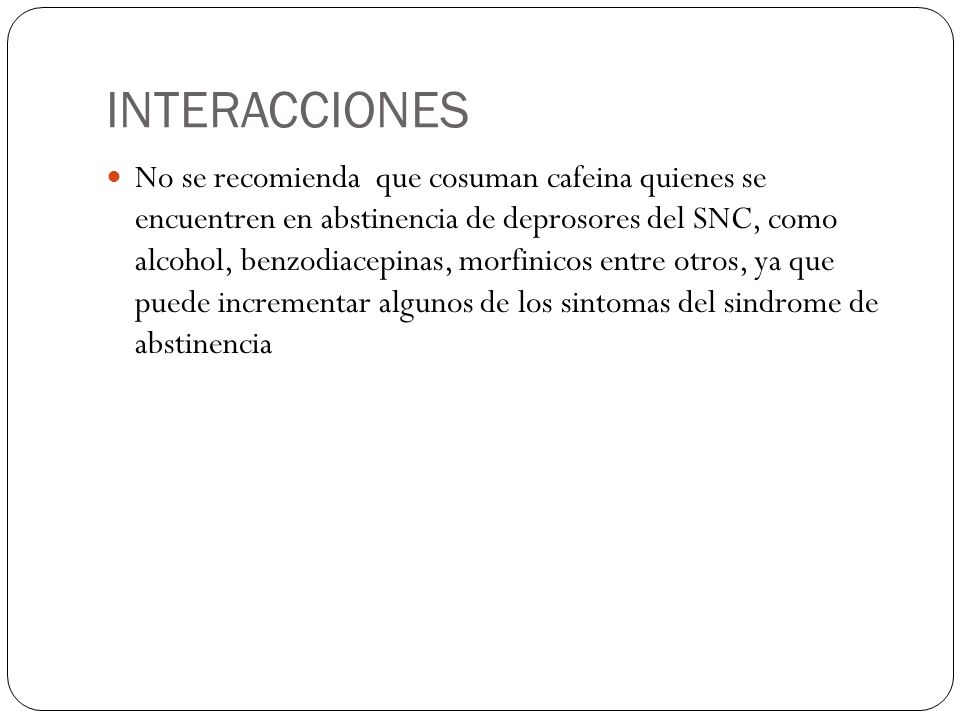 INTERACCIONES

No se recomienda que cosuman cafeina quienes se encuentren en abstinencia de deprosores del SNC, como alcohol, benzodiacepinas, morfinicos entre otros, ya que puede incrementar algunos de los sintomas del sindrome de abstinencia